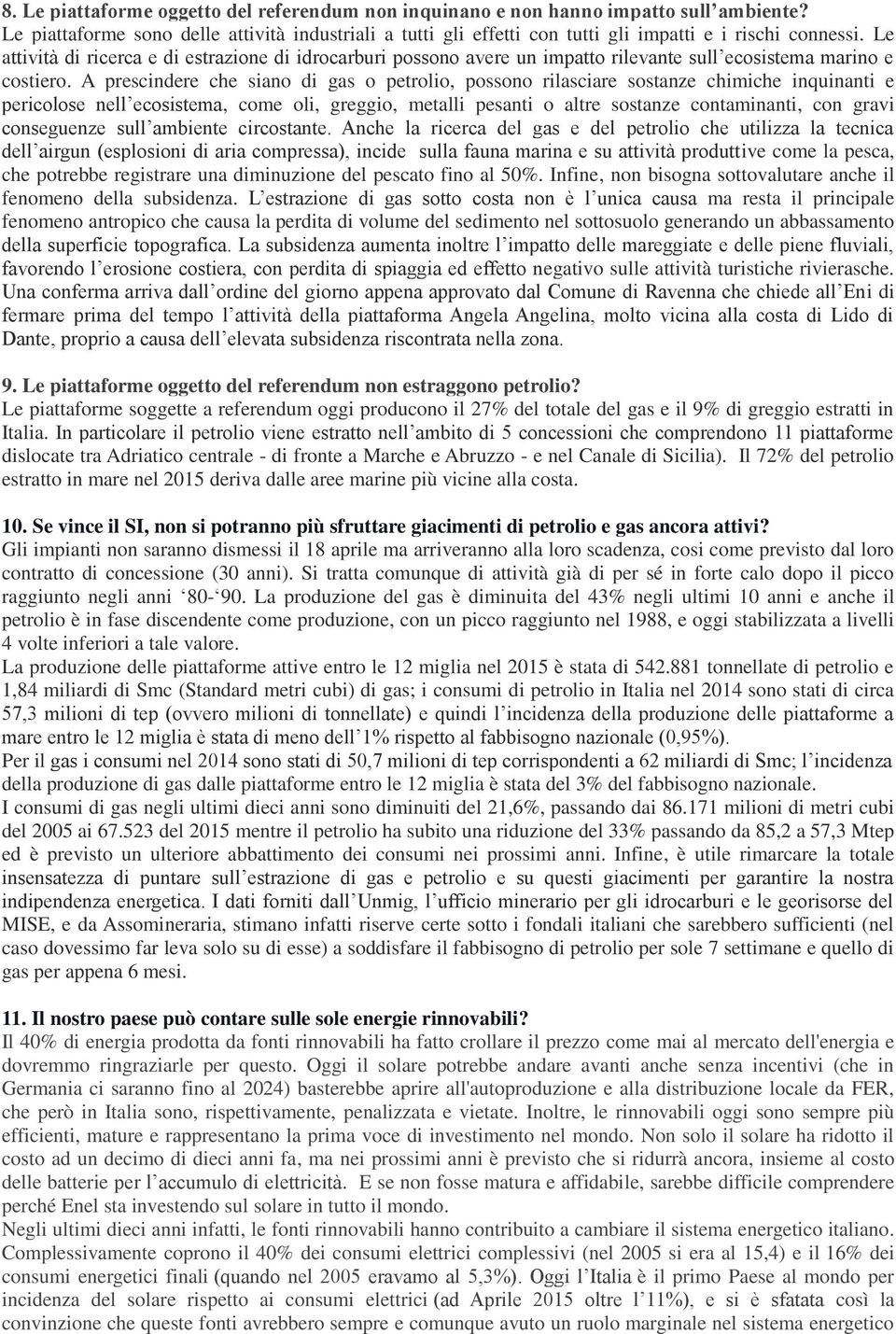 8. Le piattaforme oggetto del referendum non inquinano e non hanno impatto sull'ambiente?
Le piattaforme sono delle attività industriali a tutti gli effetti con tutti gli impatti e i rischi connessi. Le attività di ricerca e di estrazione di idrocarburi possono avere un impatto rilevante sull'ecosistema marino e costiero. A prescindere che siano di gas o petrolio, possono rilasciare sostanze chimiche inquinanti e pericolose nell'ecosistema, come oli, greggio, metalli pesanti o altre sostanze contaminanti, con gravi conseguenze sull'ambiente circostante. Anche la ricerca del gas e del petrolio che utilizza la tecnica dell'airgun (esplosioni di aria compressa), incide sulla fauna marina e su attività produttive come la pesca, che potrebbe registrare una diminuzione del pescato fino al 50%. Infine, non bisogna sottovalutare anche il fenomeno della subsidenza. L'estrazione di gas sotto costa non è l'unica causa ma resta il principale fenomeno antropico che causa la perdita di volume del sedimento nel sottosuolo generando un abbassamento della superficie topografica. La subsidenza aumenta inoltre l'impatto delle mareggiate e delle piene fluviali, favorendo l'erosione costiera, con perdita di spiaggia ed effetto negativo sulle attività turistiche rivierasche. Una conferma arriva dall'ordine del giorno appena approvato dal Comune di Ravenna che chiede all'Eni di fermare prima del tempo l'attività della piattaforma Angela Angelina, molto vicina alla costa di Lido di Dante, proprio a causa dell'elevata subsidenza riscontrata nella zona.

9. Le piattaforme oggetto del referendum non estraggono petrolio?
Le piattaforme soggette a referendum oggi producono il 27% del totale del gas e il 9% di greggio estratti in Italia. In particolare il petrolio viene estratto nell'ambito di 5 concessioni che comprendono 11 piattaforme dislocate tra Adriatico centrale - di fronte a Marche e Abruzzo - e nel Canale di Sicilia). Il 72% del petrolio estratto in mare nel 2015 deriva dalle aree marine più vicine alla costa.

10. Se vince il SI, non si potranno più sfruttare giacimenti di petrolio e gas ancora attivi?
Gli impianti non saranno dismessi il 18 aprile ma arriveranno alla loro scadenza, cosi come previsto dal loro contratto di concessione (30 anni). Si tratta comunque di attività già di per sé in forte calo dopo il picco raggiunto negli anni '80-'90. La produzione del gas è diminuita del 43% negli ultimi 10 anni e anche il petrolio è in fase discendente come produzione, con un picco raggiunto nel 1988, e oggi stabilizzata a livelli 4 volte inferiori a tale valore.
La produzione delle piattaforme attive entro le 12 miglia nel 2015 è stata di 542.881 tonnellate di petrolio e 1,84 miliardi di Smc (Standard metri cubi) di gas; i consumi di petrolio in Italia nel 2014 sono stati di circa 57,3 milioni di tep (ovvero milioni di tonnellate) e quindi l'incidenza della produzione delle piattaforme a mare entro le 12 miglia è stata di meno dell'1% rispetto al fabbisogno nazionale (0,95%).
Per il gas i consumi nel 2014 sono stati di 50,7 milioni di tep corrispondenti a 62 miliardi di Smc; l'incidenza della produzione di gas dalle piattaforme entro le 12 miglia è stata del 3% del fabbisogno nazionale.
I consumi di gas negli ultimi dieci anni sono diminuiti del 21,6%, passando dai 86.171 milioni di metri cubi del 2005 ai 67.523 del 2015 mentre il petrolio ha subito una riduzione del 33% passando da 85,2 a 57,3 Mtep ed è previsto un ulteriore abbattimento dei consumi nei prossimi anni. Infine, è utile rimarcare la totale insensatezza di puntare sull'estrazione di gas e petrolio e su questi giacimenti per garantire la nostra indipendenza energetica. I dati forniti dall'Unmig, l'ufficio minerario per gli idrocarburi e le georisorse del MISE, e da Assomineraria, stimano infatti riserve certe sotto i fondali italiani che sarebbero sufficienti (nel caso dovessimo far leva solo su di esse) a soddisfare il fabbisogno di petrolio per sole 7 settimane e quello di gas per appena 6 mesi.

11. Il nostro paese può contare sulle sole energie rinnovabili?
Il 40% di energia prodotta da fonti rinnovabili ha fatto crollare il prezzo come mai al mercato dell'energia e dovremmo ringraziarle per questo. Oggi il solare potrebbe andare avanti anche senza incentivi (che in Germania ci saranno fino al 2024) basterebbe aprire all'autoproduzione e alla distribuzione locale da FER, che però in Italia sono, rispettivamente, penalizzata e vietate. Inoltre, le rinnovabili oggi sono sempre più efficienti, mature e rappresentano la prima voce di investimento nel mondo. Non solo il solare ha ridotto il costo ad un decimo di dieci anni fa, ma nei prossimi anni è previsto che si ridurrà ancora, insieme al costo delle batterie per l'accumulo di elettricità. E se non fosse matura e affidabile, sarebbe difficile comprendere perché Enel sta investendo sul solare in tutto il mondo.
Negli ultimi dieci anni infatti, le fonti rinnovabili hanno contribuito a cambiare il sistema energetico italiano. Complessivamente coprono il 40% dei consumi elettrici complessivi (nel 2005 si era al 15,4) e il 16% dei consumi energetici finali (quando nel 2005 eravamo al 5,3%). Oggi l'Italia è il primo Paese al mondo per incidenza del solare rispetto ai consumi elettrici (ad Aprile 2015 oltre l'11%), e si è sfatata così la convinzione che queste fonti avrebbero sempre e comunque avuto un ruolo marginale nel sistema energetico